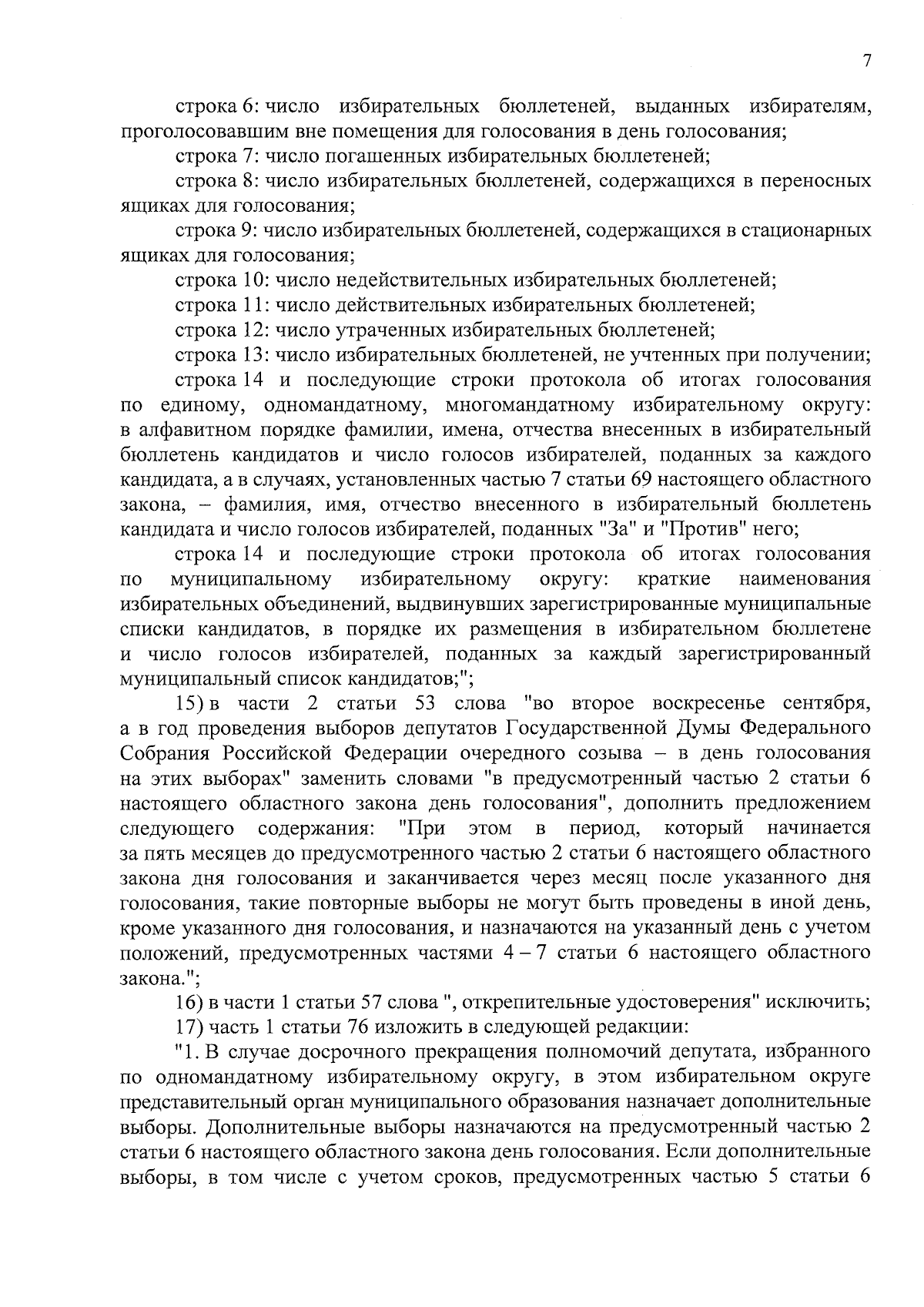 7

строка 6: число избирательных бюллетеней, выданных избирателям, проголосовавшим вне помещения для голосования в день голосования;

строка 7: число погашенных избирательных бюллетеней;

строка 8: число избирательных бюллетеней, содержащихся в переносных ящиках для голосования;

строка 9: число избирательных бюллетеней, содержащихся в стационарных ящиках для голосования;

строка 10: число недействительных избирательных бюллетеней;

строка 11: число действительных избирательных бюллетеней;

строка 12: число утраченных избирательных бюллетеней;

строка 13: число избирательных бюллетеней, не учтенных при получении;

строка 14 и последующие строки протокола об итогах голосования по единому, одномандатному, многомандатному избирательному округу: в алфавитном порядке фамилии, имена, отчества внесенных в избирательный бюллетень кандидатов и число голосов избирателей, поданных за каждого кандидата, а в случаях, установленных частью 7 статьи 69 настоящего областного закона, – фамилия, имя, отчество внесенного в избирательный бюллетень кандидата и число голосов избирателей, поданных "За" и "Против" него;

строка 14 и последующие строки протокола об итогах голосования по муниципальному избирательному округу: краткие наименования избирательных объединений, выдвинувших зарегистрированные муниципальные списки кандидатов, в порядке их размещения в избирательном бюллетене и число голосов избирателей, поданных за каждый зарегистрированный муниципальный список кандидатов;";

15) в части 2 статьи 53 слова "во второе воскресенье сентября, а в год проведения выборов депутатов Государственной Думы Федерального Собрания Российской Федерации очередного созыва – в день голосования на этих выборах" заменить словами "в предусмотренный частью 2 статьи 6 настоящего областного закона день голосования", дополнить предложением следующего содержания: "При этом в период, который начинается за пять месяцев до предусмотренного частью 2 статьи 6 настоящего областного закона дня голосования и заканчивается через месяц после указанного дня голосования, такие повторные выборы не могут быть проведены в иной день, кроме указанного дня голосования, и назначаются на указанный день с учетом положений, предусмотренных частями 4 – 7 статьи 6 настоящего областного закона.";

16) в части 1 статьи 57 слова ", открепительные удостоверения" исключить;

17) часть 1 статьи 76 изложить в следующей редакции:

"1. В случае досрочного прекращения полномочий депутата, избранного по одномандатному избирательному округу, в этом избирательном округе представительный орган муниципального образования назначает дополнительные выборы. Дополнительные выборы назначаются на предусмотренный частью 2 статьи 6 настоящего областного закона день голосования. Если дополнительные выборы, в том числе с учетом сроков, предусмотренных частью 5 статьи 6